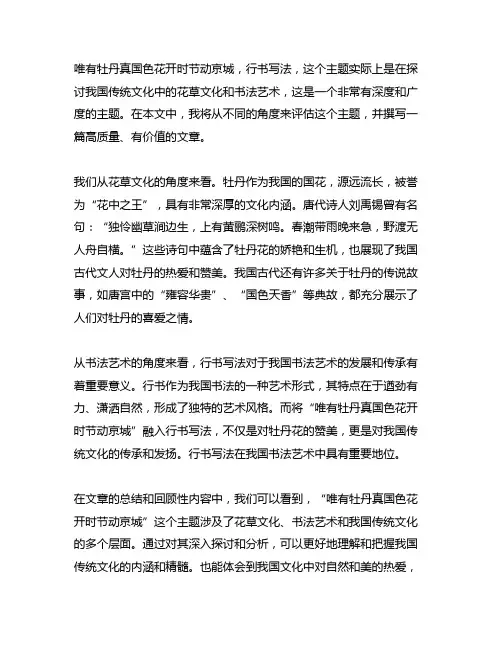 唯有牡丹真国色花开时节动京城，行书写法，这个主题实际上是在探讨我国传统文化中的花草文化和书法艺术，这是一个非常有深度和广度的主题。在本文中，我将从不同的角度来评估这个主题，并撰写一篇高质量、有价值的文章。

我们从花草文化的角度来看。牡丹作为我国的国花，源远流长，被誉为“花中之王”，具有非常深厚的文化内涵。唐代诗人刘禹锡曾有名句：“独怜幽草涧边生，上有黄鹂深树鸣。春潮带雨晚来急，野渡无人舟自横。”这些诗句中蕴含了牡丹花的娇艳和生机，也展现了我国古代文人对牡丹的热爱和赞美。我国古代还有许多关于牡丹的传说故事，如唐宫中的“雍容华贵”、“国色天香”等典故，都充分展示了人们对牡丹的喜爱之情。

从书法艺术的角度来看，行书写法对于我国书法艺术的发展和传承有着重要意义。行书作为我国书法的一种艺术形式，其特点在于遒劲有力、潇洒自然，形成了独特的艺术风格。而将“唯有牡丹真国色花开时节动京城”融入行书写法，不仅是对牡丹花的赞美，更是对我国传统文化的传承和发扬。行书写法在我国书法艺术中具有重要地位。

在文章的总结和回顾性内容中，我们可以看到，“唯有牡丹真国色花开时节动京城”这个主题涉及了花草文化、书法艺术和我国传统文化的多个层面。通过对其深入探讨和分析，可以更好地理解和把握我国传统文化的内涵和精髓。也能体会到我国文化中对自然和美的热爱，